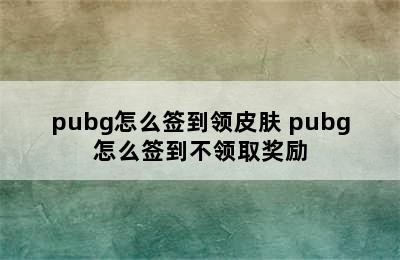 pubg怎么签到领皮肤 pubg怎么签到不领取奖励